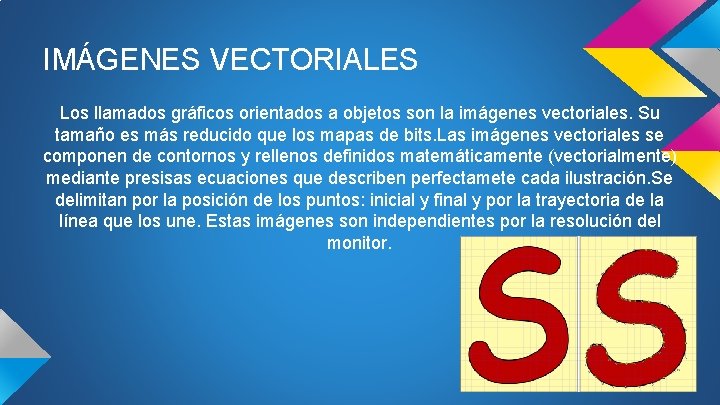 IMÁGENES VECTORIALES

Los llamados gráficos orientados a objetos son la imágenes vectoriales. Su tamaño es más reducido que los mapas de bits.Las imágenes vectoriales se componen de contornos y rellenos definidos matemáticamente (vectorialmente) mediante presisas ecuaciones que describen perfectamete cada ilustración.Se delimitan por la posición de los puntos: inicial y final y por la trayectoria de la línea que los une. Estas imágenes son independientes por la resolución del monitor.

S S